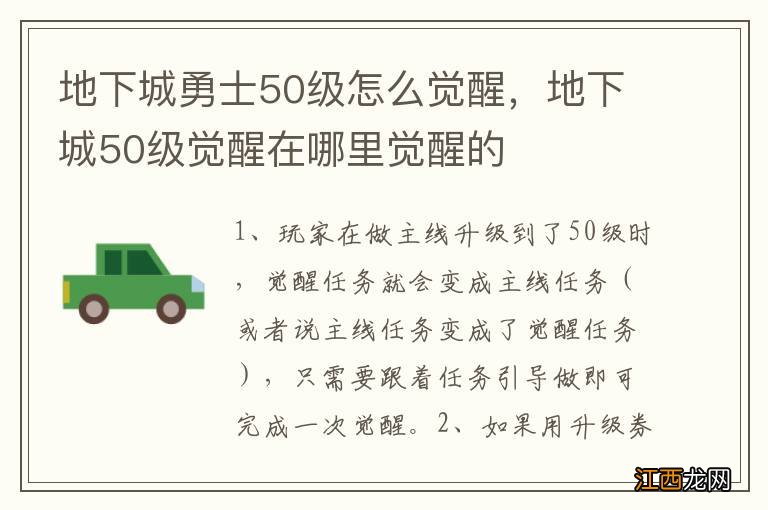 地下城勇士50级怎么觉醒，地下城50级觉醒在哪里觉醒的

1、玩家在做主线升级到了50级时，觉醒任务就会变成主线任务（或者说主线任务变成了觉醒任务），只需要跟着任务引导做即可完成一次觉醒。2、如果用升级券

江西龙网